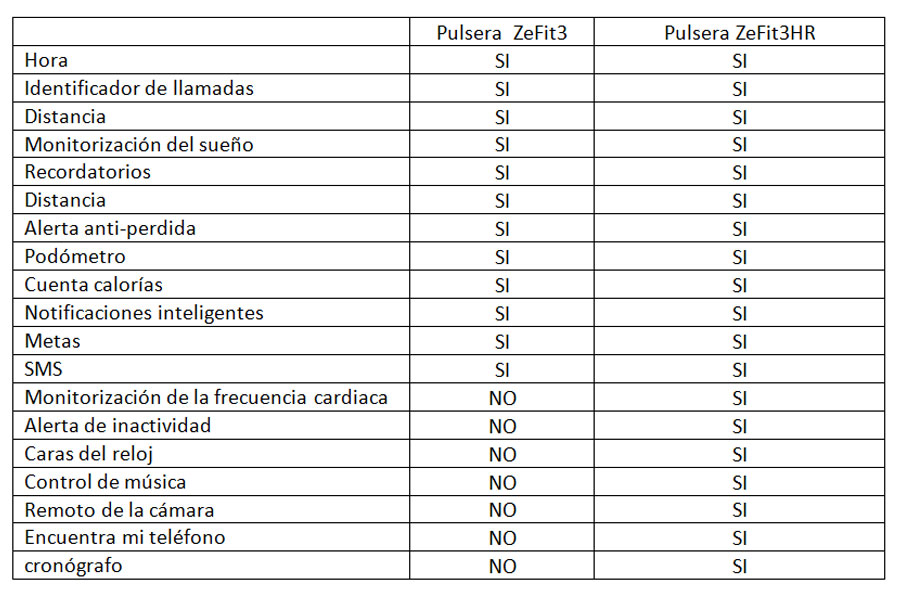 | | Pulsera ZeFit3 | Pulsera ZeFit3HR |
|---|---|---|
| Hora | SI | SI |
| Identificador de llamadas | SI | SI |
| Distancia | SI | SI |
| Monitorización del sueño | SI | SI |
| Recordatorios | SI | SI |
| Distancia | SI | SI |
| Alerta anti-perdida | SI | SI |
| Podómetro | SI | SI |
| Cuenta calorías | SI | SI |
| Notificaciones inteligentes | SI | SI |
| Metas | SI | SI |
| SMS | SI | SI |
| Monitorización de la frecuencia cardiaca | NO | SI |
| Alerta de inactividad | NO | SI |
| Caras del reloj | NO | SI |
| Control de música | NO | SI |
| Remoto de la cámara | NO | SI |
| Encuentra mi teléfono | NO | SI |
| cronógrafo | NO | SI |